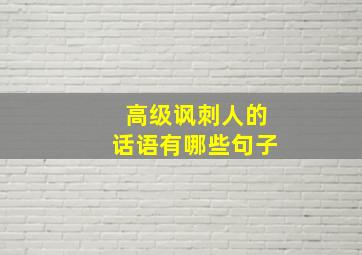 高级讽刺人的
话语有哪些句子